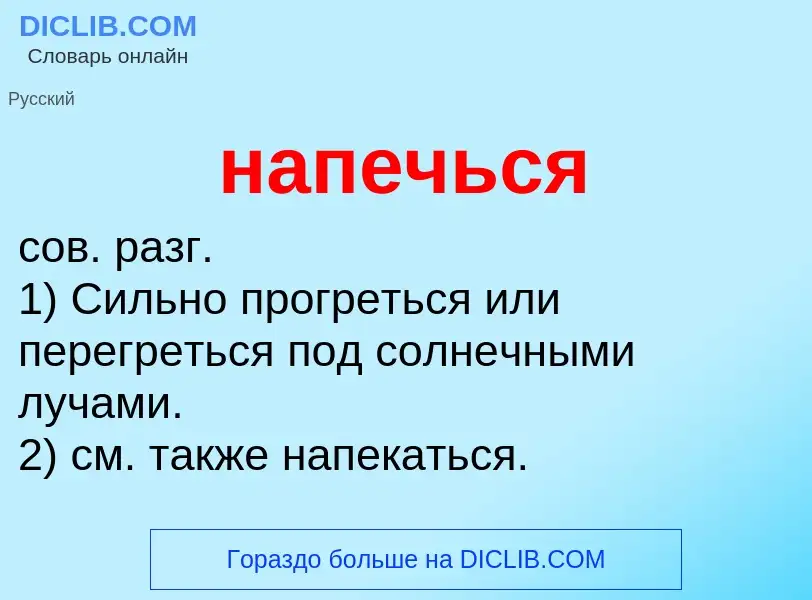 DICLIB.COM
Словарь онлайн

Русский

напечься

сов. разг.
1) Сильно прогреться или перегреться под солнечными лучами.
2) см. также напекаться.

Гораздо больше на DICLIB.COM